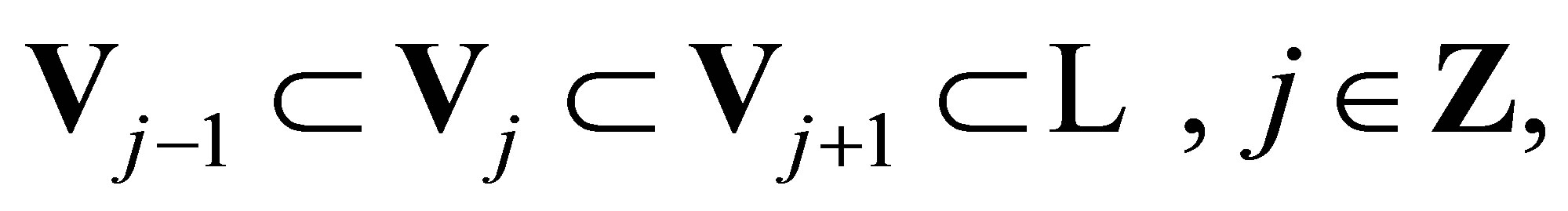 $\mathbf{V}_{j-1} \subset \mathbf{V}_{j} \subset \mathbf{V}_{j+1} \subset \mathrm{L}\ ,\ j \in \mathbf{Z},$